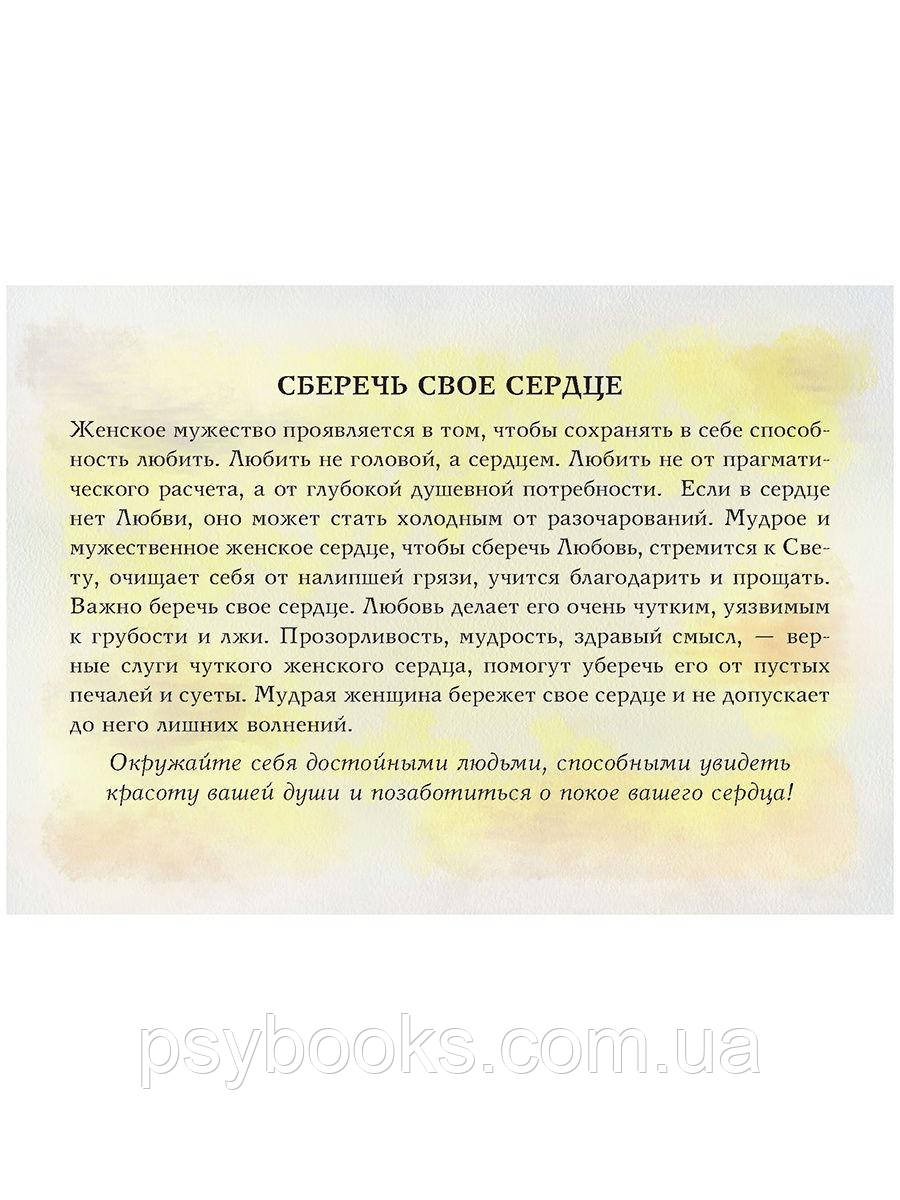 СБЕРЕЧЬ СВОЕ СЕРДЦЕ

Женское мужество проявляется в том, чтобы сохранять в себе способность любить. Любить не головой, а сердцем. Любить не от прагматического расчета, а от глубокой душевной потребности. Если в сердце нет Любви, оно может стать холодным от разочарований. Мудрое и мужественное женское сердце, чтобы сберечь Любовь, стремится к Свету, очищает себя от налипшей грязи, учится благодарить и прощать. Важно беречь свое сердце. Любовь делает его очень чутким, уязвимым к грубости и лжи. Прозорливость, мудрость, здравый смысл, — верные слуги чуткого женского сердца, помогут уберечь его от пустых печалей и суеты. Мудрая женщина бережет свое сердце и не допускает до него лишних волнений.

Окружайте себя достойными людьми, способными увидеть красоту вашей души и позаботиться о покое вашего сердца!

psybooks.com.ua